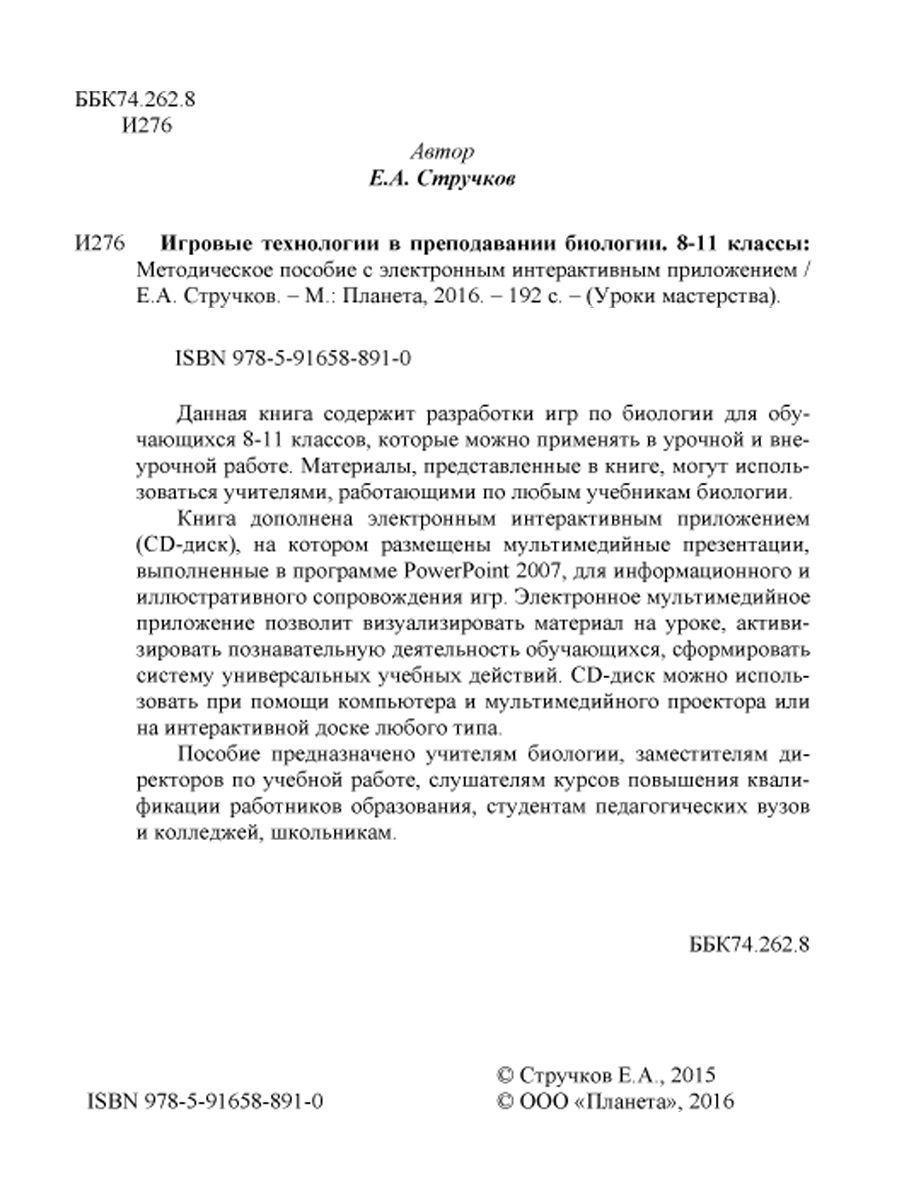 ББК74.262.8
И276

Автор
Е.А. Стручков

И276 Игровые технологии в преподавании биологии. 8-11 классы: Методическое пособие с электронным интерактивным приложением / Е.А. Стручков. – М.: Планета, 2016. – 192 с. – (Уроки мастерства).

ISBN 978-5-91658-891-0

Данная книга содержит разработки игр по биологии для обучающихся 8-11 классов, которые можно применять в урочной и внеурочной работе. Материалы, представленные в книге, могут использоваться учителями, работающими по любым учебникам биологии.

Книга дополнена электронным интерактивным приложением (CD-диск), на котором размещены мультимедийные презентации, выполненные в программе PowerPoint 2007, для информационного и иллюстративного сопровождения игр. Электронное мультимедийное приложение позволит визуализировать материал на уроке, активизировать познавательную деятельность обучающихся, сформировать систему универсальных учебных действий. CD-диск можно использовать при помощи компьютера и мультимедийного проектора или на интерактивной доске любого типа.

Пособие предназначено учителям биологии, заместителям директоров по учебной работе, слушателям курсов повышения квалификации работников образования, студентам педагогических вузов и колледжей, школьникам.

ББК74.262.8

ISBN 978-5-91658-891-0

© Стручков Е.А., 2015
© ООО «Планета», 2016